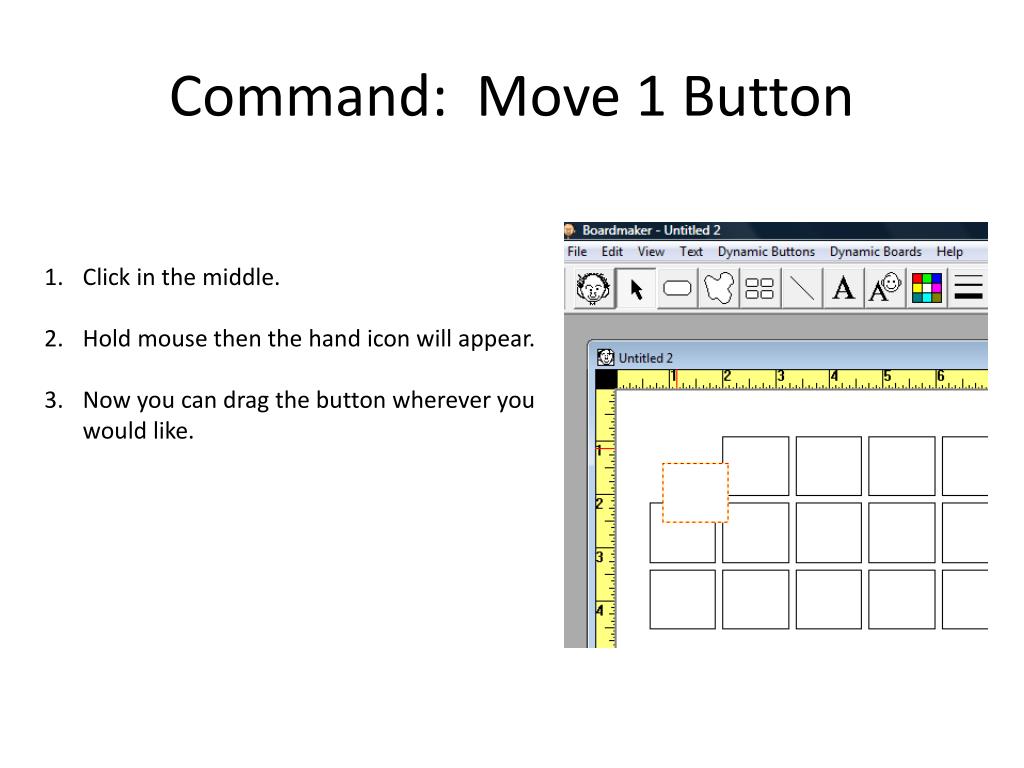 Command: Move 1 Button

1. Click in the middle.

2. Hold mouse then the hand icon will appear.

3. Now you can drag the button wherever you would like.

Boardmaker - Untitled 2

File Edit View Text Dynamic Buttons Dynamic Boards Help

A A

Untitled 2

1 2 3 4 5 6

1 2 3 4